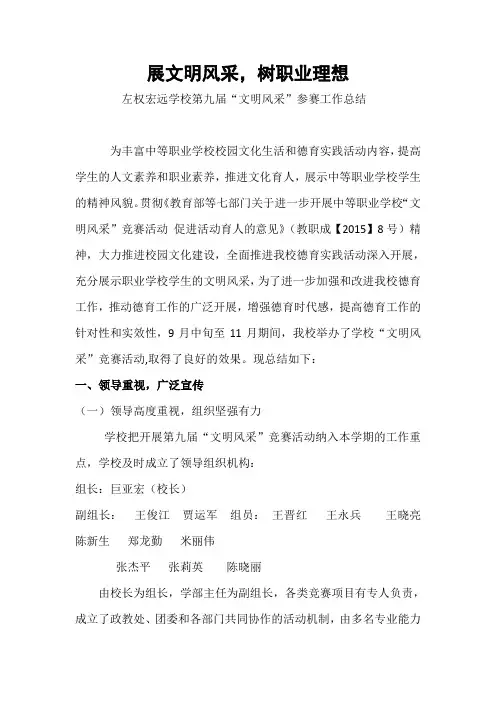 展文明风采，树职业理想

左权宏远学校第九届“文明风采”参赛工作总结

为丰富中等职业学校校园文化生活和德育实践活动内容，提高学生的人文素养和职业素养，推进文化育人，展示中等职业学校学生的精神风貌。贯彻《教育部等七部门关于进一步开展中等职业学校“文明风采”竞赛活动 促进活动育人的意见》（教职成【2015】8号）精神，大力推进校园文化建设，全面推进我校德育实践活动深入开展，充分展示职业学校学生的文明风采，为了进一步加强和改进我校德育工作，推动德育工作的广泛开展，增强德育时代感，提高德育工作的针对性和实效性，9月中旬至11月期间，我校举办了学校“文明风采”竞赛活动,取得了良好的效果。现总结如下：

一、领导重视，广泛宣传

（一）领导高度重视，组织坚强有力

学校把开展第九届“文明风采”竞赛活动纳入本学期的工作重点，学校及时成立了领导组织机构：

组长：巨亚宏（校长）

副组长： 王俊江 贾运军 组员： 王晋红 王永兵 王晓亮 陈新生 郑龙勤 米丽伟

张杰平 张莉英 陈晓丽

由校长为组长，学部主任为副组长，各类竞赛项目有专人负责，成立了政教处、团委和各部门共同协作的活动机制，由多名专业能力